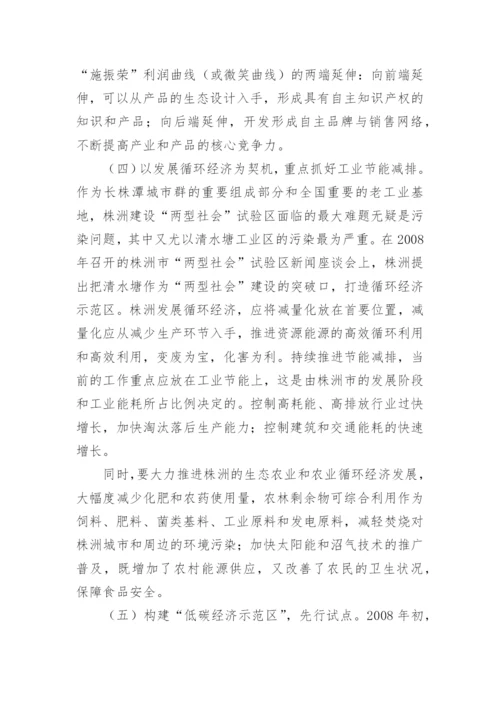 “施振荣”利润曲线（或微笑曲线）的两端延伸：向前端延伸，可以从产品的生态设计入手，形成具有自主知识产权的知识和产品；向后端延伸，开发形成自主品牌与销售网络，不断提高产业和产品的核心竞争力。

（四）以发展循环经济为契机，重点抓好工业节能减排。作为长株潭城市群的重要组成部分和全国重要的老工业基地，株洲建设“两型社会”试验区面临的最大难题无疑是污染问题，其中又尤以清水塘工业区的污染最为严重。在2008年召开的株洲市“两型社会”试验区新闻座谈会上，株洲提出把清水塘作为“两型社会”建设的突破口，打造循环经济示范区。株洲发展循环经济，应将减量化放在首要位置，减量化应从减少生产环节入手，推进资源能源的高效循环利用和高效利用，变废为宝，化害为利。持续推进节能减排，当前的工作重点应放在工业节能上，这是由株洲市的发展阶段和工业能耗所占比例决定的。控制高耗能、高排放行业过快增长，加快淘汰落后生产能力；控制建筑和交通能耗的快速增长。

同时，要大力推进株洲的生态农业和农业循环经济发展，大幅度减少化肥和农药使用量，农林剩余物可综合利用作为饲料、肥料、菌类基料、工业原料和发电原料，减轻焚烧对株洲城市和周边的环境污染；加快太阳能和沼气技术的推广普及，既增加了农村能源供应，又改善了农民的卫生状况，保障食品安全。

（五）构建“低碳经济示范区”，先行试点。2008年初，